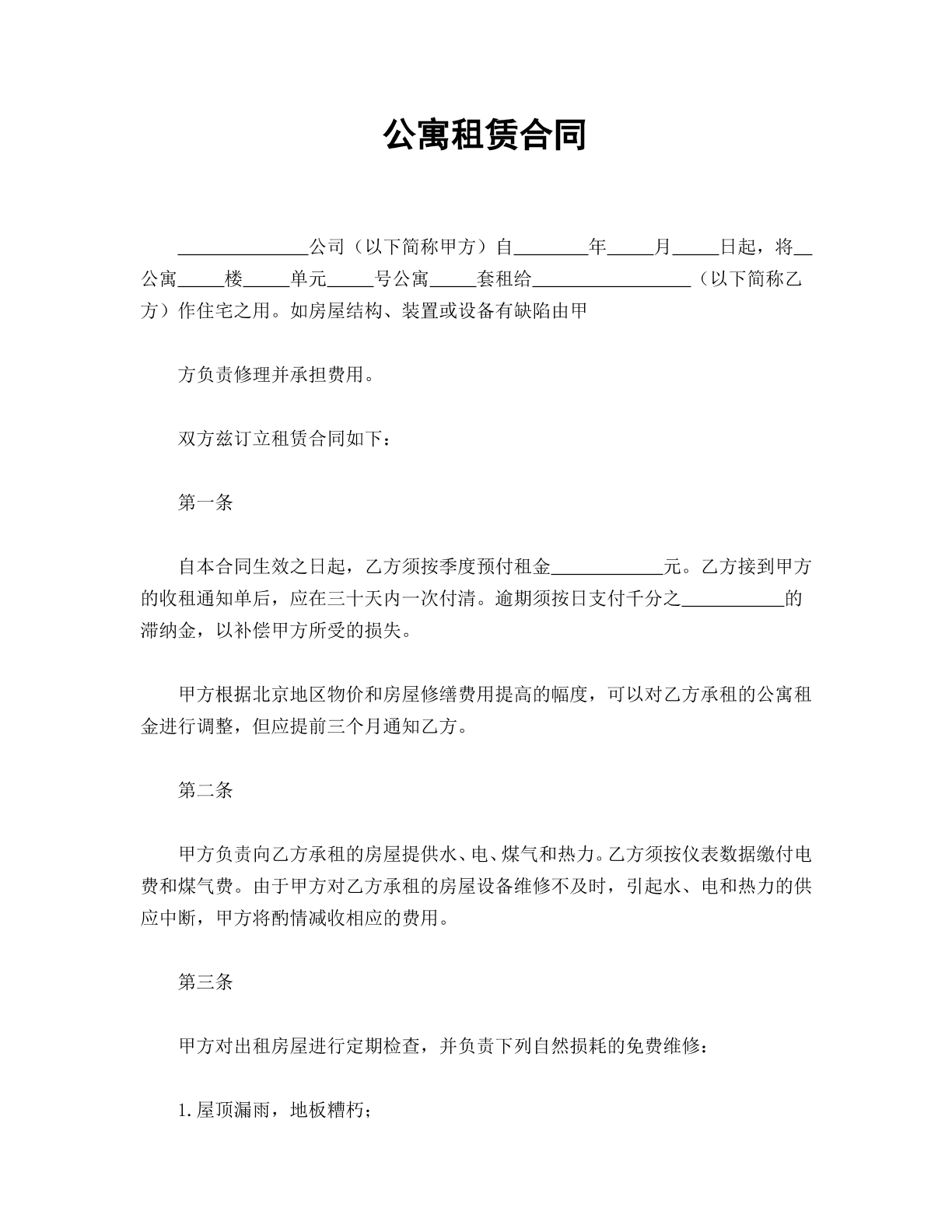 公寓租赁合同

______________公司（以下简称甲方）自________年_____月_____日起，将__公寓_____楼_____单元_____号公寓_____套租给_________________（以下简称乙方）作住宅之用。如房屋结构、装置或设备有缺陷由甲

方负责修理并承担费用。

双方兹订立租赁合同如下：

第一条

自本合同生效之日起，乙方须按季度预付租金____________元。乙方接到甲方的收租通知单后，应在三十天内一次付清。逾期须按日支付千分之___________的滞纳金，以补偿甲方所受的损失。

甲方根据北京地区物价和房屋修缮费用提高的幅度，可以对乙方承租的公寓租金进行调整，但应提前三个月通知乙方。

第二条

甲方负责向乙方承租的房屋提供水、电、煤气和热力。乙方须按仪表数据缴付电费和煤气费。由于甲方对乙方承租的房屋设备维修不及时，引起水、电和热力的供应中断，甲方将酌情减收相应的费用。

第三条

甲方对出租房屋进行定期检查，并负责下列自然损耗的免费维修：

1.屋顶漏雨，地板糟朽；